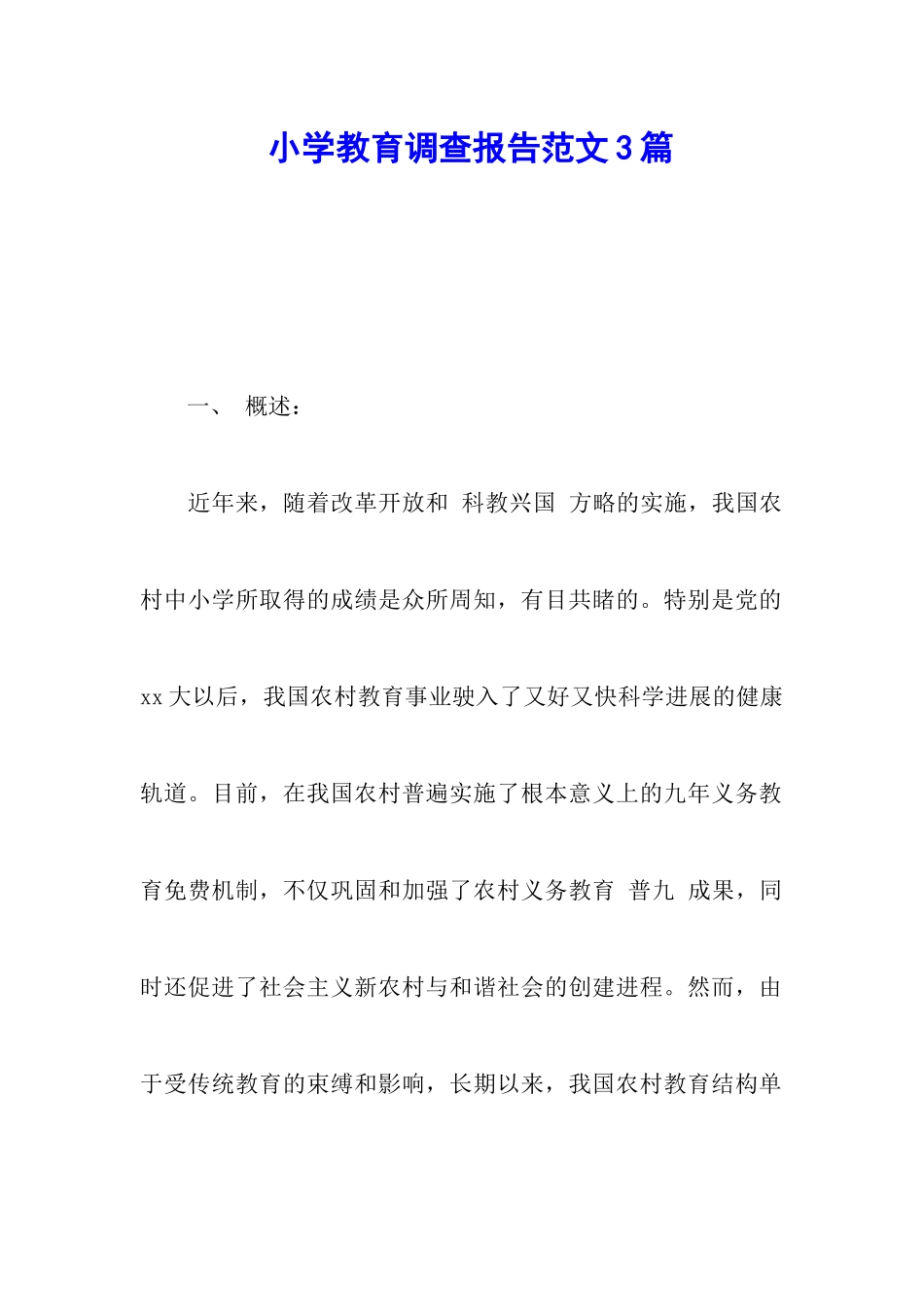 小学教育调查报告范文3篇

一、 概述：

近年来，随着改革开放和 科教兴国 方略的实施，我国农村中小学所取得的成绩是众所周知，有目共睹的。特别是党的xx大以后，我国农村教育事业驶入了又好又快科学进展的健康轨道。目前，在我国农村普遍实施了根本意义上的九年义务教育免费机制，不仅巩固和加强了农村义务教育 普九 成果，同时还促进了社会主义新农村与和谐社会的创建进程。然而，由于受传统教育的束缚和影响，长期以来，我国农村教育结构单